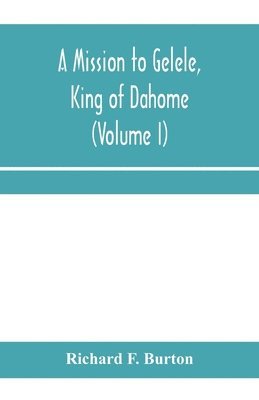 A Mission to Gelele, King of Dahome (Volume I)

Richard F. Burton